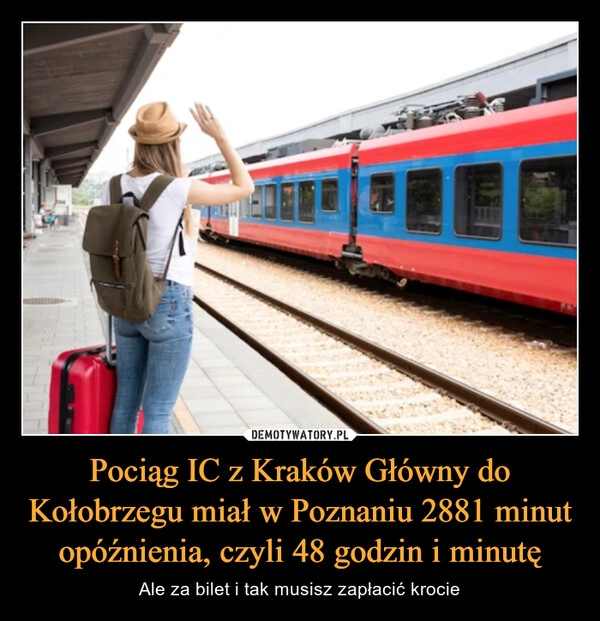 DEMOTYWATORY.PL

Pociąg IC z Kraków Główny do Kołobrzegu miał w Poznaniu 2881 minut opóźnienia, czyli 48 godzin i minutę

Ale za bilet i tak musisz zapłacić krocie